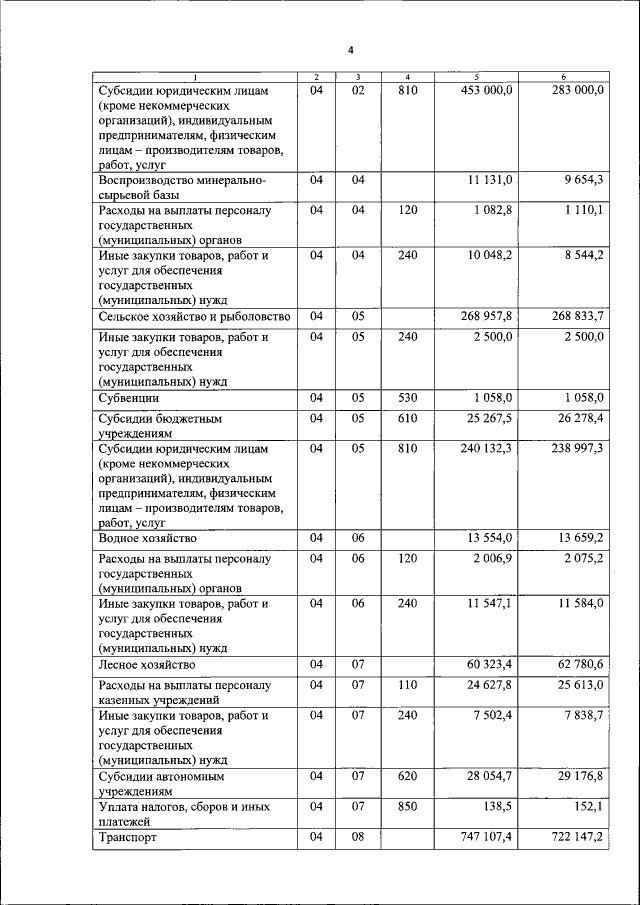 4

| 1 | 2 | 3 | 4 | 5 | 6 |
|---|---|---|---|---|---|
| Субсидии юридическим лицам (кроме некоммерческих организаций), индивидуальным предпринимателям, физическим лицам – производителям товаров, работ, услуг | 04 | 02 | 810 | 453 000,0 | 283 000,0 |
| Воспроизводство минерально-сырьевой базы | 04 | 04 | | 11 131,0 | 9 654,3 |
| Расходы на выплаты персоналу государственных (муниципальных) органов | 04 | 04 | 120 | 1 082,8 | 1 110,1 |
| Иные закупки товаров, работ и услуг для обеспечения государственных (муниципальных) нужд | 04 | 04 | 240 | 10 048,2 | 8 544,2 |
| Сельское хозяйство и рыболовство | 04 | 05 | | 268 957,8 | 268 833,7 |
| Иные закупки товаров, работ и услуг для обеспечения государственных (муниципальных) нужд | 04 | 05 | 240 | 2 500,0 | 2 500,0 |
| Субвенции | 04 | 05 | 530 | 1 058,0 | 1 058,0 |
| Субсидии бюджетным учреждениям | 04 | 05 | 610 | 25 267,5 | 26 278,4 |
| Субсидии юридическим лицам (кроме некоммерческих организаций), индивидуальным предпринимателям, физическим лицам – производителям товаров, работ, услуг | 04 | 05 | 810 | 240 132,3 | 238 997,3 |
| Водное хозяйство | 04 | 06 | | 13 554,0 | 13 659,2 |
| Расходы на выплаты персоналу государственных (муниципальных) органов | 04 | 06 | 120 | 2 006,9 | 2 075,2 |
| Иные закупки товаров, работ и услуг для обеспечения государственных (муниципальных) нужд | 04 | 06 | 240 | 11 547,1 | 11 584,0 |
| Лесное хозяйство | 04 | 07 | | 60 323,4 | 62 780,6 |
| Расходы на выплаты персоналу казенных учреждений | 04 | 07 | 110 | 24 627,8 | 25 613,0 |
| Иные закупки товаров, работ и услуг для обеспечения государственных (муниципальных) нужд | 04 | 07 | 240 | 7 502,4 | 7 838,7 |
| Субсидии автономным учреждениям | 04 | 07 | 620 | 28 054,7 | 29 176,8 |
| Уплата налогов, сборов и иных платежей | 04 | 07 | 850 | 138,5 | 152,1 |
| Транспорт | 04 | 08 | | 747 107,4 | 722 147,2 |